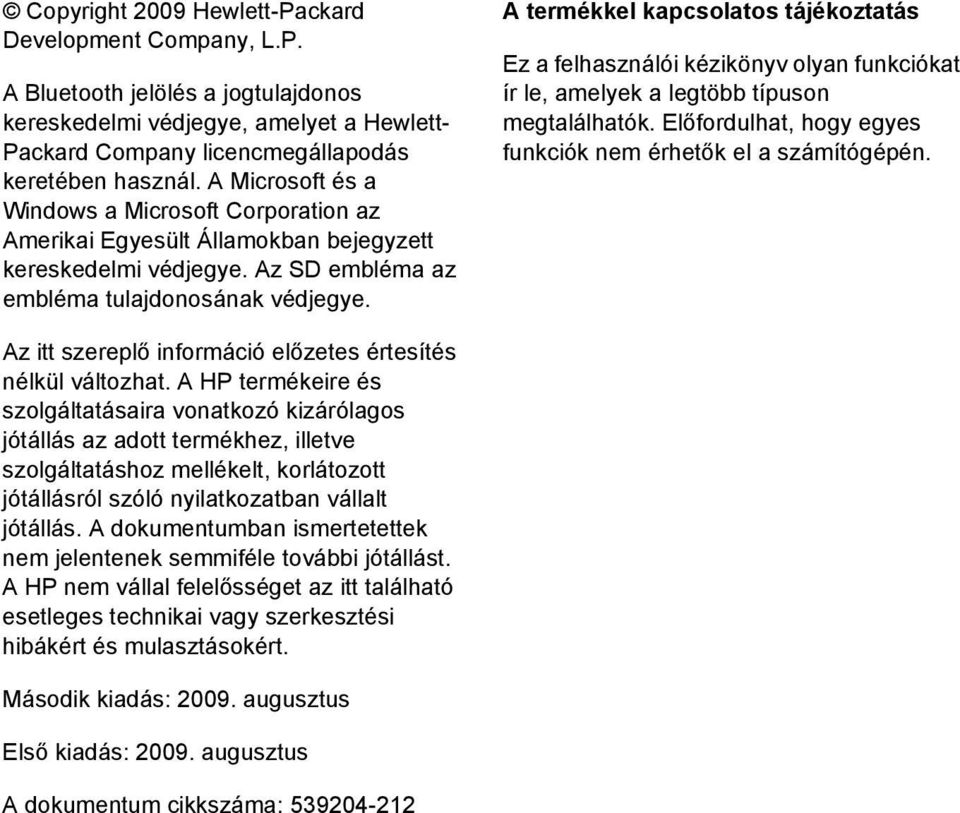 © Copyright 2009 Hewlett-Packard Development Company, L.P.

A Bluetooth jelölés a jogtulajdonos kereskedelmi védjegye, amelyet a Hewlett-Packard Company licencmegállapodás keretében használ. A Microsoft és a Windows a Microsoft Corporation az Amerikai Egyesült Államokban bejegyzett kereskedelmi védjegye. Az SD embléma az embléma tulajdonosának védjegye.

Az itt szereplő információ előzetes értesítés nélkül változhat. A HP termékeire és szolgáltatásaira vonatkozó kizárólagos jótállás az adott termékhez, illetve szolgáltatáshoz mellékelt, korlátozott jótállásról szóló nyilatkozatban vállalt jótállás. A dokumentumban ismertetettek nem jelentenek semmiféle további jótállást. A HP nem vállal felelősséget az itt található esetleges technikai vagy szerkesztési hibákért és mulasztásokért.

Második kiadás: 2009. augusztus

Első kiadás: 2009. augusztus

A dokumentum cikkszáma: 539204-212

A termékkel kapcsolatos tájékoztatás

Ez a felhasználói kézikönyv olyan funkciókat ír le, amelyek a legtöbb típuson megtalálhatók. Előfordulhat, hogy egyes funkciók nem érhetők el a számítógépén.